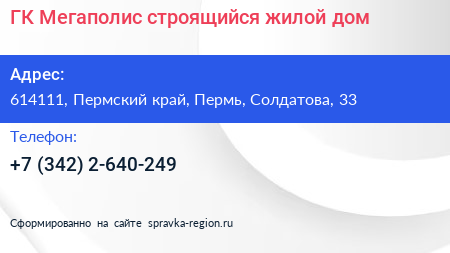 ГК Мегаполис строящийся жилой дом

Адрес:
614111, Пермский край, Пермь, Солдатова, 33

Телефон:
+7 (342) 2-640-249

Сформированно на сайте spravka-region.ru